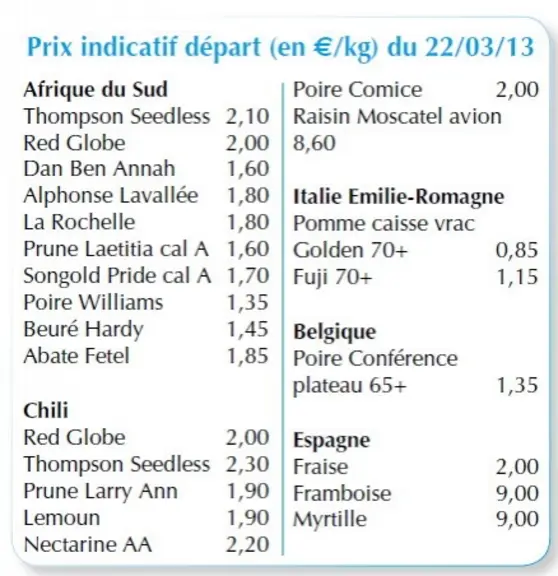 Prix indicatif départ (en €/kg) du 22/03/13

Afrique du Sud
Thompson Seedless 2,10
Red Globe 2,00
Dan Ben Annah 1,60
Alphonse Lavallée 1,80
La Rochelle 1,80
Prune Laetitia cal A 1,60
Songold Pride cal A 1,70
Poire Williams 1,35
Beuré Hardy 1,45
Abate Fetel 1,85

Chili
Red Globe 2,00
Thompson Seedless 2,30
Prune Larry Ann 1,90
Lemoun 1,90
Nectarine AA 2,20

Poire Comice 2,00
Raisin Moscatel avion 8,60

Italie Emilie-Romagne
Pomme caisse vrac
Golden 70+ 0,85
Fuji 70+ 1,15

Belgique
Poire Conférence plateau 65+ 1,35

Espagne
Fraise 2,00
Framboise 9,00
Myrtille 9,00